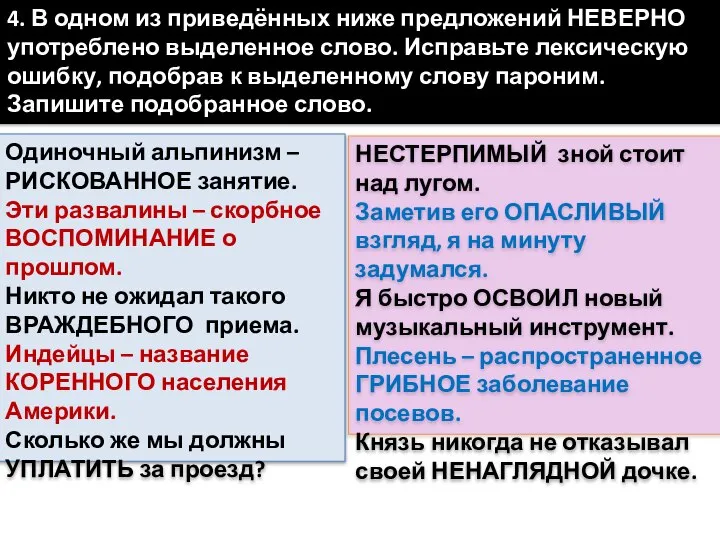 4. В одном из приведённых ниже предложений НЕВЕРНО употреблено выделенное слово. Исправьте лексическую ошибку, подобрав к выделенному слову пароним. Запишите подобранное слово.

Одиночный альпинизм – РИСКОВАННОЕ занятие.
Эти развалины – скорбное ВОСПОМИНАНИЕ о прошлом.
Никто не ожидал такого ВРАЖДЕБНОГО приема.
Индейцы – название КОРЕННОГО населения Америки.
Сколько же мы должны УПЛАТИТЬ за проезд?

НЕСТЕРПИМЫЙ зной стоит над лугом.
Заметив его ОПАСЛИВЫЙ взгляд, я на минуту задумался.
Я быстро ОСВОИЛ новый музыкальный инструмент.
Плесень – распространенное ГРИБНОЕ заболевание посевов.
Князь никогда не отказывал своей НЕНАГЛЯДНОЙ дочке.